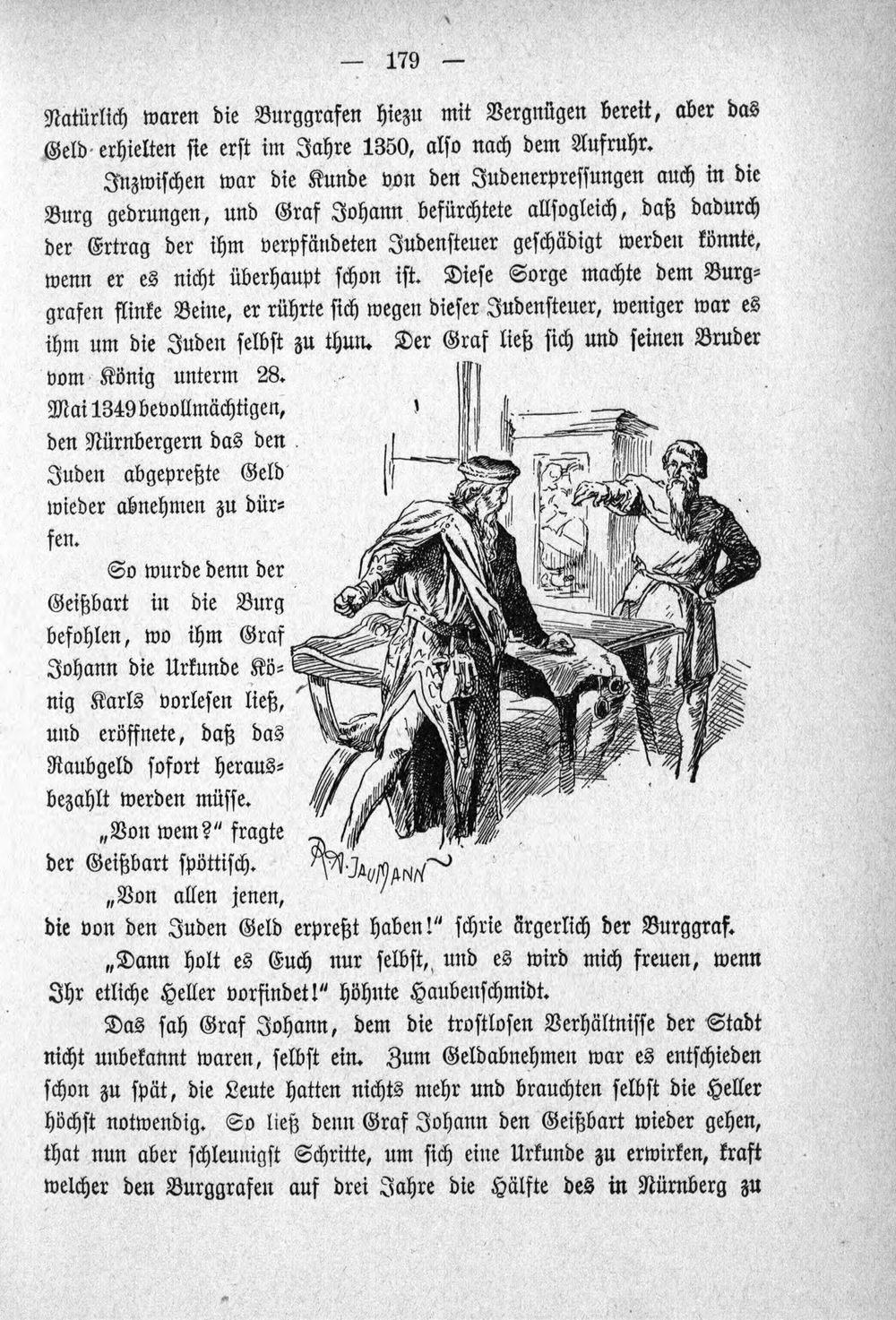 — 179 —

Natürlich waren die Burggrafen hiezu mit Vergnügen bereit, aber das Geld erhielten sie erst im Jahre 1350, also nach dem Aufruhr.

Inzwischen war die Kunde von den Judenerpressungen auch in die Burg gedrungen, und Graf Johann befürchtete allsogleich, daß dadurch der Ertrag der ihm verpfändeten Judensteuer geschädigt werden könnte, wenn er es nicht überhaupt schon ist. Diese Sorge machte dem Burggrafen flinke Beine, er rührte sich wegen dieser Judensteuer, weniger war es ihm um die Juden selbst zu thun. Der Graf ließ sich und seinen Bruder vom König unterm 28. Mai 1349 bevollmächtigen, den Nürnbergern das den Juden abgepreßte Geld wieder abnehmen zu dürfen.

So wurde denn der Geißbart in die Burg befohlen, wo ihm Graf Johann die Urkunde König Karls vorlesen ließ, und eröffnete, daß das Raubgeld sofort herausbezahlt werden müsse.

„Von wem?“ fragte der Geißbart spöttisch.

A. N. JAUMANN

„Von allen jenen, die von den Juden Geld erpreßt haben!“ schrie ärgerlich der Burggraf.

„Dann holt es Euch nur selbst, und es wird mich freuen, wenn Ihr etliche Heller vorfindet!“ höhnte Haubenschmidt.

Das sah Graf Johann, dem die trostlosen Verhältnisse der Stadt nicht unbekannt waren, selbst ein. Zum Geldabnehmen war es entschieden schon zu spät, die Leute hatten nichts mehr und brauchten selbst die Heller höchst notwendig. So ließ denn Graf Johann den Geißbart wieder gehen, that nun aber schleunigst Schritte, um sich eine Urkunde zu erwirken, kraft welcher den Burggrafen auf drei Jahre die Hälfte des in Nürnberg zu